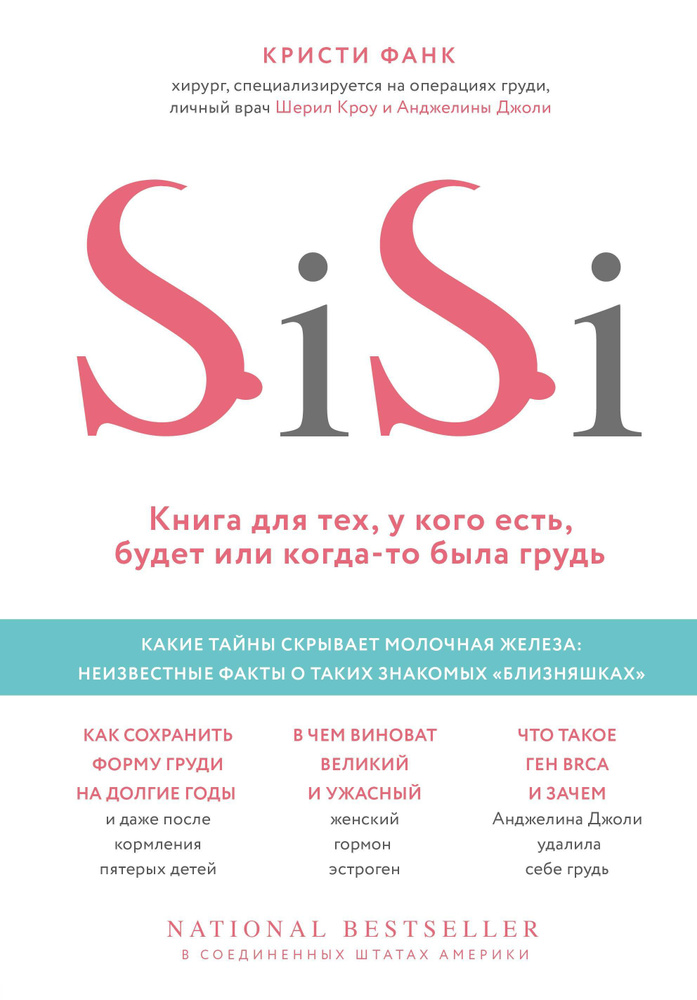 КРИСТИ ФАНК

хирург, специализируется на операциях груди, личный врач Шерил Кроу и Анджелины Джоли

SiSi

Книга для тех, у кого есть, будет или когда-то была грудь

КАКИЕ ТАЙНЫ СКРЫВАЕТ МОЛОЧНАЯ ЖЕЛЕЗА: НЕИЗВЕСТНЫЕ ФАКТЫ О ТАКИХ ЗНАКОМЫХ «БЛИЗНЯШКАХ»

КАК СОХРАНИТЬ ФОРМУ ГРУДИ НА ДОЛГИЕ ГОДЫ и даже после кормления пятерых детей

В ЧЕМ ВИНОВАТ ВЕЛИКИЙ И УЖАСНЫЙ женский гормон эстроген

ЧТО ТАКОЕ ГЕН BRCA И ЗАЧЕМ Анджелина Джоли удалила себе грудь

NATIONAL BESTSELLER
В СОЕДИНЕННЫХ ШТАТАХ АМЕРИКИ